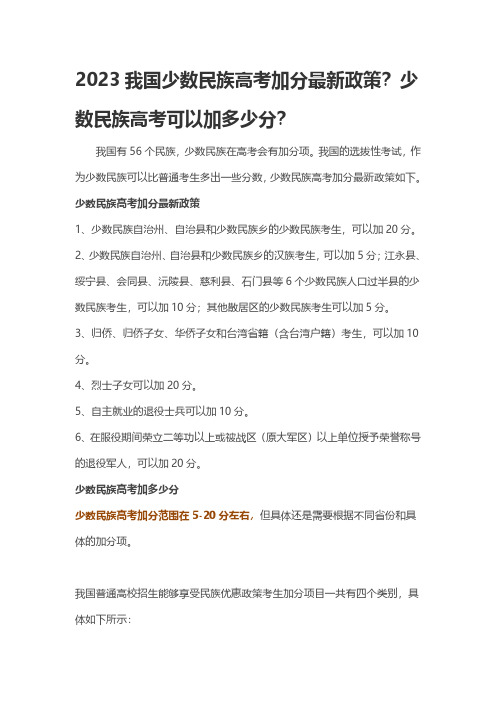 2023 我国少数民族高考加分最新政策？少数民族高考可以加多少分?

我国有 56 个民族，少数民族在高考会有加分项。我国的选拔性考试，作为少数民族可以比普通考生多出一些分数，少数民族高考加分最新政策如下。

少数民族高考加分最新政策

1、少数民族自治州、自治县和少数民族乡的少数民族考生，可以加 20 分。

2、少数民族自治州、自治县和少数民族乡的汉族考生，可以加 5 分；江永县、绥宁县、会同县、沅陵县、慈利县、石门县等 6 个少数民族人口过半县的少数民族考生，可以加 10 分；其他散居区的少数民族考生可以加 5 分。

3、归侨、归侨子女、华侨子女和台湾省籍（含台湾户籍）考生，可以加 10 分。

4、烈士子女可以加 20 分。

5、自主就业的退役士兵可以加 10 分。

6、在服役期间荣立二等功以上或被战区（原大军区）以上单位授予荣誉称号的退役军人，可以加 20 分。

少数民族高考加多少分

少数民族高考加分范围在 5-20 分左右，但具体还是需要根据不同省份和具体的加分项。

我国普通高校招生能够享受民族优惠政策考生加分项目一共有四个类别，具体如下所示：